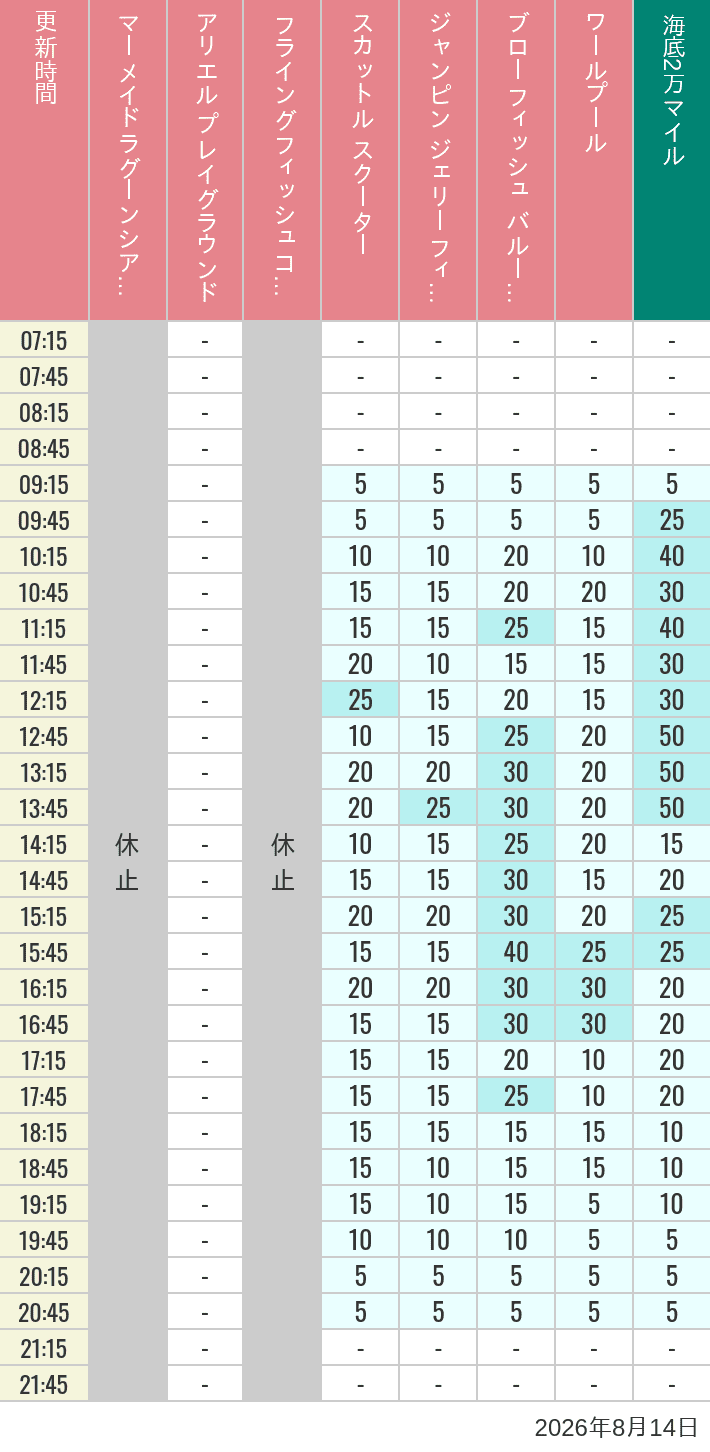 | 更新時間 | マーメイドラグーンシア… | アリエルプレイグラウンド | フライングフィッシュコ… | スカットル スクーター | ジャンピン ジェリーフィ… | ブローフィッシュ バルー… | ワールプール | 海底2万マイル |
|---|---|---|---|---|---|---|---|---|
| 07:15 | 休止 | - | 休止 | - | - | - | - | - |
| 07:45 | | - | | - | - | - | - | - |
| 08:15 | | - | | - | - | - | - | - |
| 08:45 | | - | | - | - | - | - | - |
| 09:15 | | - | | 5 | 5 | 5 | 5 | 5 |
| 09:45 | | - | | 5 | 5 | 5 | 5 | 25 |
| 10:15 | | - | | 10 | 10 | 20 | 10 | 40 |
| 10:45 | | - | | 15 | 15 | 20 | 20 | 30 |
| 11:15 | | - | | 15 | 15 | 25 | 15 | 40 |
| 11:45 | | - | | 20 | 10 | 15 | 15 | 30 |
| 12:15 | | - | | 25 | 15 | 20 | 15 | 30 |
| 12:45 | | - | | 10 | 15 | 25 | 20 | 50 |
| 13:15 | | - | | 20 | 20 | 30 | 20 | 50 |
| 13:45 | | - | | 20 | 25 | 30 | 20 | 50 |
| 14:15 | | - | | 10 | 15 | 25 | 20 | 15 |
| 14:45 | | - | | 15 | 15 | 30 | 15 | 20 |
| 15:15 | | - | | 20 | 20 | 30 | 20 | 25 |
| 15:45 | | - | | 15 | 15 | 40 | 25 | 25 |
| 16:15 | | - | | 20 | 20 | 30 | 30 | 20 |
| 16:45 | | - | | 15 | 15 | 30 | 30 | 20 |
| 17:15 | | - | | 15 | 15 | 20 | 10 | 20 |
| 17:45 | | - | | 15 | 15 | 25 | 10 | 20 |
| 18:15 | | - | | 15 | 15 | 15 | 15 | 10 |
| 18:45 | | - | | 15 | 10 | 15 | 15 | 10 |
| 19:15 | | - | | 15 | 10 | 15 | 5 | 10 |
| 19:45 | | - | | 10 | 10 | 10 | 5 | 5 |
| 20:15 | | - | | 5 | 5 | 5 | 5 | 5 |
| 20:45 | | - | | 5 | 5 | 5 | 5 | 5 |
| 21:15 | | - | | - | - | - | - | - |
| 21:45 | | - | | - | - | - | - | - |

2026年8月14日